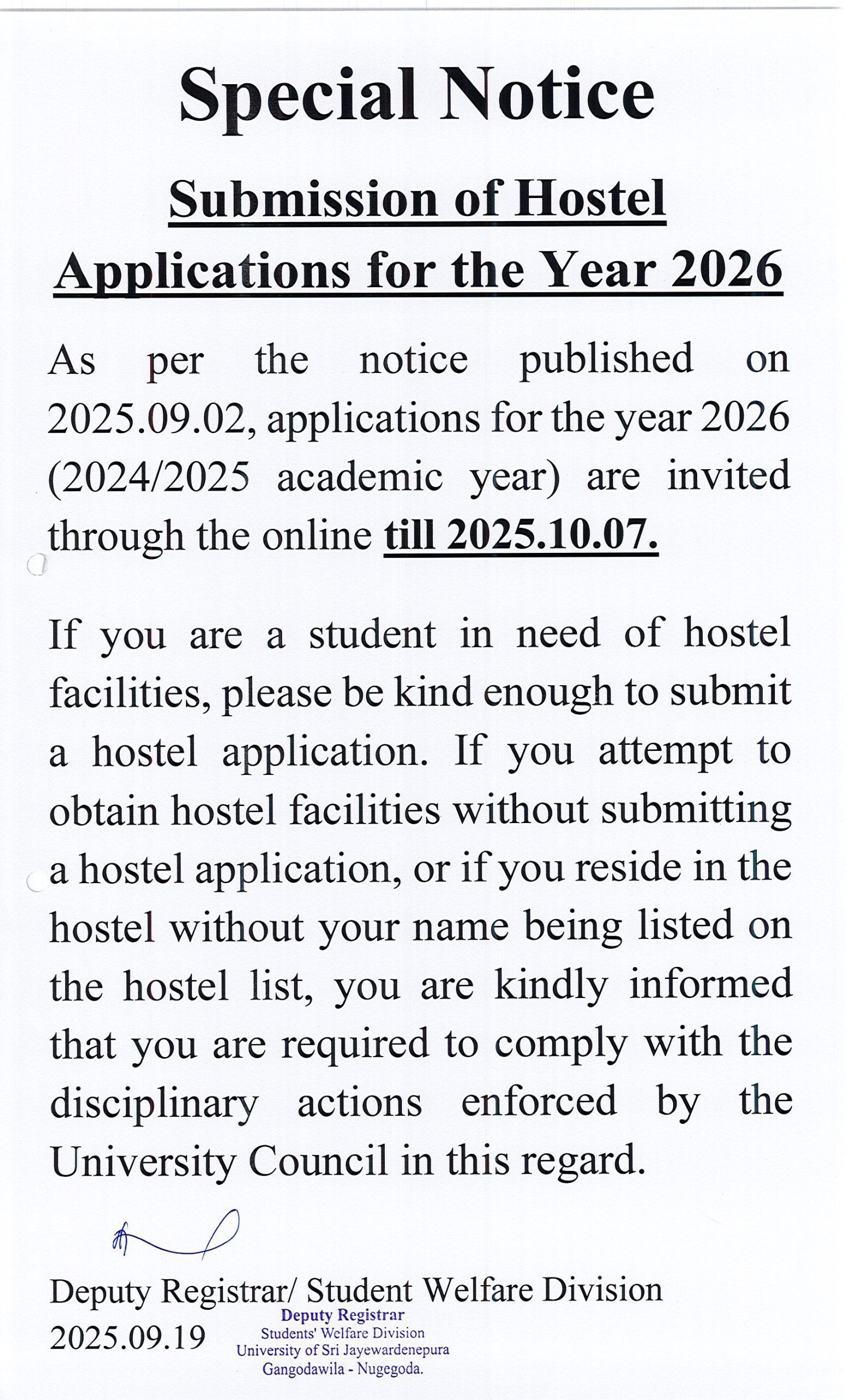 Special Notice

Submission of Hostel Applications for the Year 2026

As per the notice published on 2025.09.02, applications for the year 2026 (2024/2025 academic year) are invited through the online till 2025.10.07.

If you are a student in need of hostel facilities, please be kind enough to submit a hostel application. If you attempt to obtain hostel facilities without submitting a hostel application, or if you reside in the hostel without your name being listed on the hostel list, you are kindly informed that you are required to comply with the disciplinary actions enforced by the University Council in this regard.

Deputy Registrar/ Student Welfare Division
2025.09.19

Deputy Registrar
Students' Welfare Division
University of Sri Jayewardenepura
Gangodawila - Nugegoda.